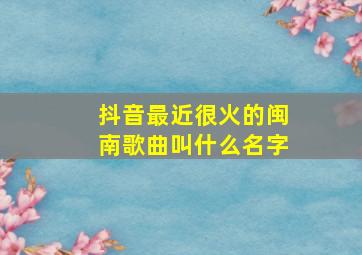 抖音最近很火的闽南歌曲叫什么名字